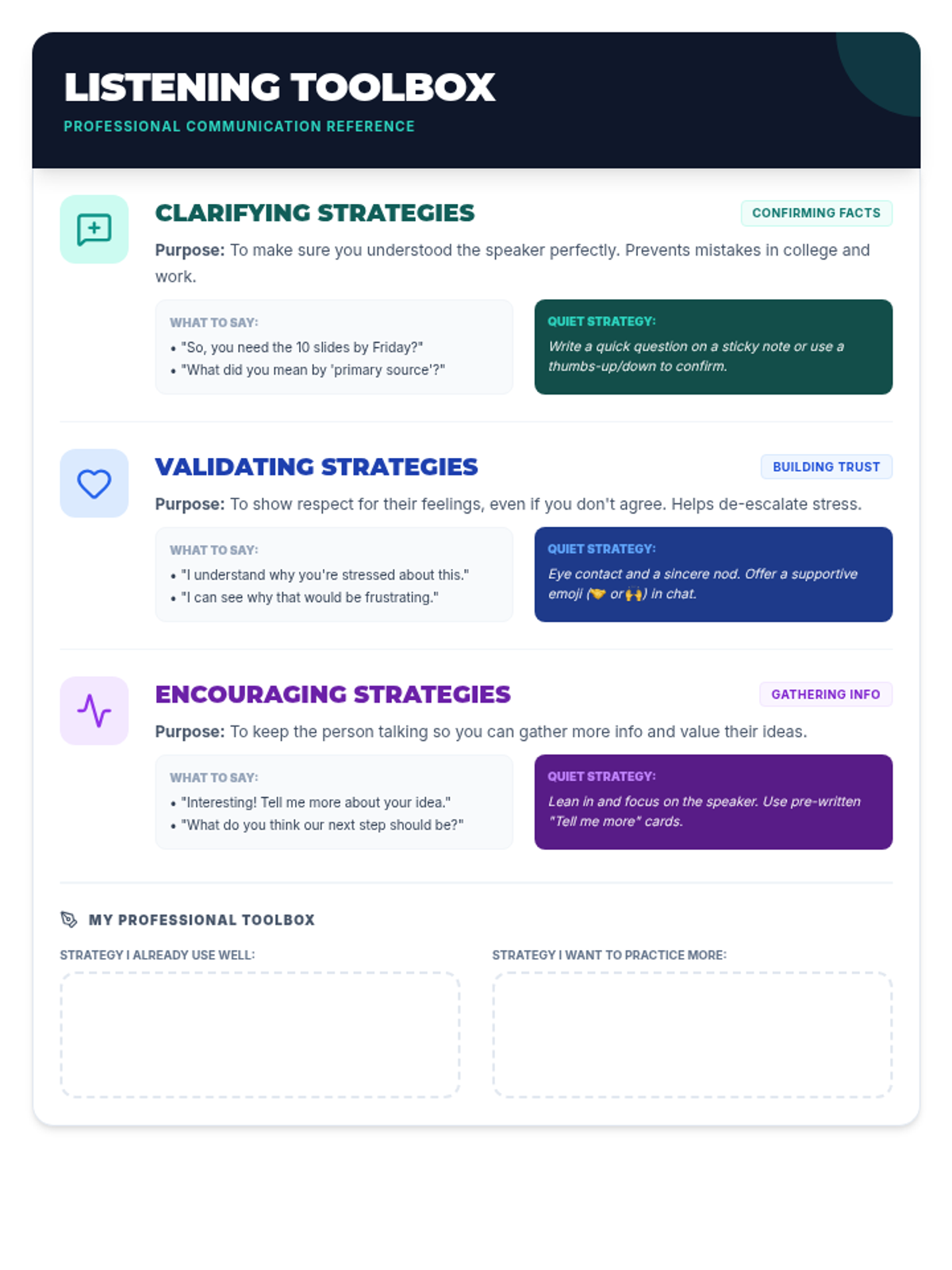 LISTENING TOOLBOX
PROFESSIONAL COMMUNICATION REFERENCE

CLARIFYING STRATEGIES
CONFIRMING FACTS
Purpose: To make sure you understood the speaker perfectly. Prevents mistakes in college and work.

WHAT TO SAY:
• "So, you need the 10 slides by Friday?"
• "What did you mean by 'primary source'?"

QUIET STRATEGY:
Write a quick question on a sticky note or use a thumbs-up/down to confirm.

VALIDATING STRATEGIES
BUILDING TRUST
Purpose: To show respect for their feelings, even if you don't agree. Helps de-escalate stress.

WHAT TO SAY:
• "I understand why you're stressed about this."
• "I can see why that would be frustrating."

QUIET STRATEGY:
Eye contact and a sincere nod. Offer a supportive emoji (🤝 or 🙌) in chat.

ENCOURAGING STRATEGIES
GATHERING INFO
Purpose: To keep the person talking so you can gather more info and value their ideas.

WHAT TO SAY:
• "Interesting! Tell me more about your idea."
• "What do you think our next step should be?"

QUIET STRATEGY:
Lean in and focus on the speaker. Use pre-written "Tell me more" cards.

MY PROFESSIONAL TOOLBOX
STRATEGY I ALREADY USE WELL:
STRATEGY I WANT TO PRACTICE MORE: